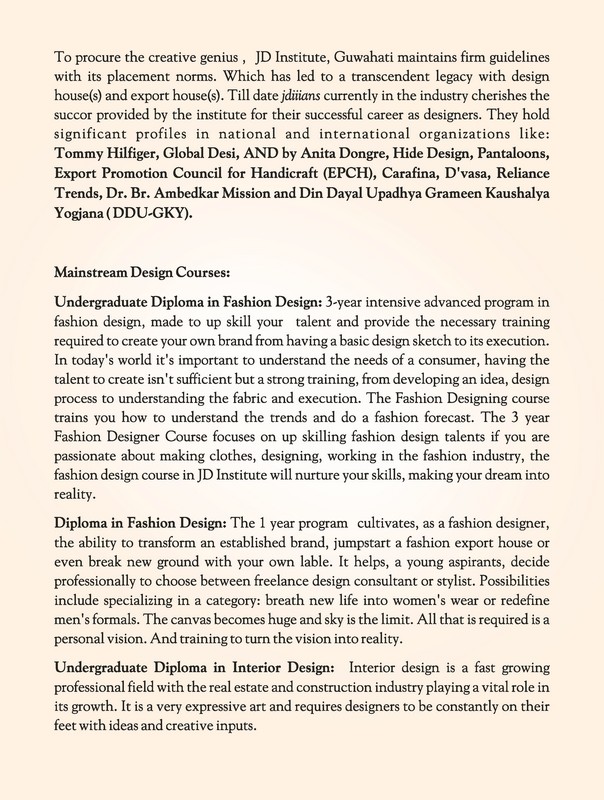 To procure the creative genius , JD Institute, Guwahati maintains firm guidelines with its placement norms. Which has led to a transcendent legacy with design house(s) and export house(s). Till date jdiiians currently in the industry cherishes the succor provided by the institute for their successful career as designers. They hold significant profiles in national and international organizations like: Tommy Hilfiger, Global Desi, AND by Anita Dongre, Hide Design, Pantaloons, Export Promotion Council for Handicraft (EPCH), Carafina, D'vasa, Reliance Trends, Dr. Br. Ambedkar Mission and Din Dayal Upadhya Grameen Kaushalya Yogjana ( DDU-GKY).

Mainstream Design Courses:

Undergraduate Diploma in Fashion Design: 3-year intensive advanced program in fashion design, made to up skill your talent and provide the necessary training required to create your own brand from having a basic design sketch to its execution. In today's world it's important to understand the needs of a consumer, having the talent to create isn't sufficient but a strong training, from developing an idea, design process to understanding the fabric and execution. The Fashion Designing course trains you how to understand the trends and do a fashion forecast. The 3 year Fashion Designer Course focuses on up skilling fashion design talents if you are passionate about making clothes, designing, working in the fashion industry, the fashion design course in JD Institute will nurture your skills, making your dream into reality.

Diploma in Fashion Design: The 1 year program cultivates, as a fashion designer, the ability to transform an established brand, jumpstart a fashion export house or even break new ground with your own lable. It helps, a young aspirants, decide professionally to choose between freelance design consultant or stylist. Possibilities include specializing in a category: breath new life into women's wear or redefine men's formals. The canvas becomes huge and sky is the limit. All that is required is a personal vision. And training to turn the vision into reality.

Undergraduate Diploma in Interior Design: Interior design is a fast growing professional field with the real estate and construction industry playing a vital role in its growth. It is a very expressive art and requires designers to be constantly on their feet with ideas and creative inputs.